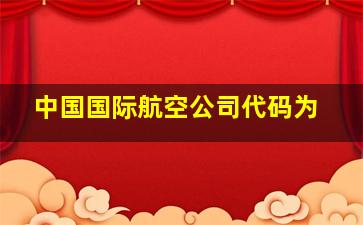 中国国际航空公司代码为